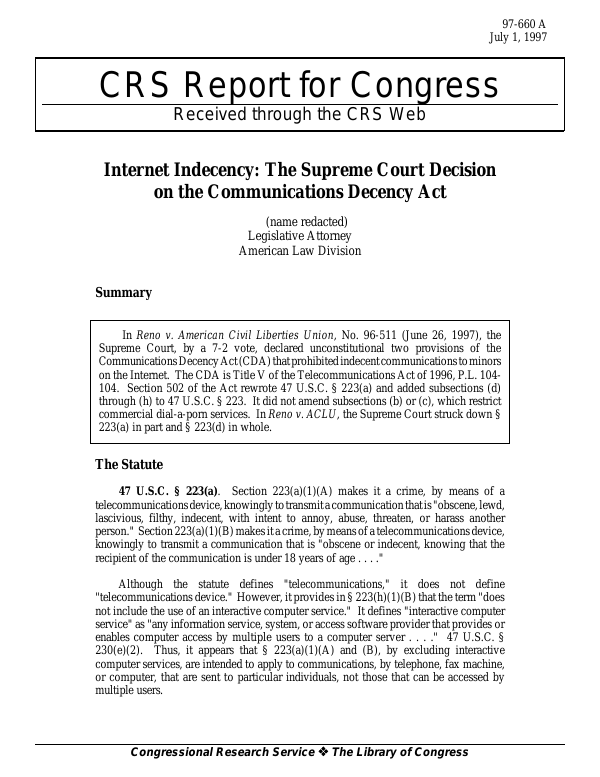 97-660 A
July 1, 1997

CRS Report for Congress
Received through the CRS Web

Internet Indecency: The Supreme Court Decision on the Communications Decency Act

(name redacted)
Legislative Attorney
American Law Division

Summary

In Reno v. American Civil Liberties Union, No. 96-511 (June 26, 1997), the Supreme Court, by a 7-2 vote, declared unconstitutional two provisions of the Communications Decency Act (CDA) that prohibited indecent communications to minors on the Internet. The CDA is Title V of the Telecommunications Act of 1996, P.L. 104-104. Section 502 of the Act rewrote 47 U.S.C. § 223(a) and added subsections (d) through (h) to 47 U.S.C. § 223. It did not amend subsections (b) or (c), which restrict commercial dial-a-porn services. In Reno v. ACLU, the Supreme Court struck down § 223(a) in part and § 223(d) in whole.

The Statute

47 U.S.C. § 223(a). Section 223(a)(1)(A) makes it a crime, by means of a telecommunications device, knowingly to transmit a communication that is "obscene, lewd, lascivious, filthy, indecent, with intent to annoy, abuse, threaten, or harass another person." Section 223(a)(1)(B) makes it a crime, by means of a telecommunications device, knowingly to transmit a communication that is "obscene or indecent, knowing that the recipient of the communication is under 18 years of age . . . ."

Although the statute defines "telecommunications," it does not define "telecommunications device." However, it provides in § 223(h)(1)(B) that the term "does not include the use of an interactive computer service." It defines "interactive computer service" as "any information service, system, or access software provider that provides or enables computer access by multiple users to a computer server . . . ." 47 U.S.C. § 230(e)(2). Thus, it appears that § 223(a)(1)(A) and (B), by excluding interactive computer services, are intended to apply to communications, by telephone, fax machine, or computer, that are sent to particular individuals, not those that can be accessed by multiple users.

Congressional Research Service ❖ The Library of Congress